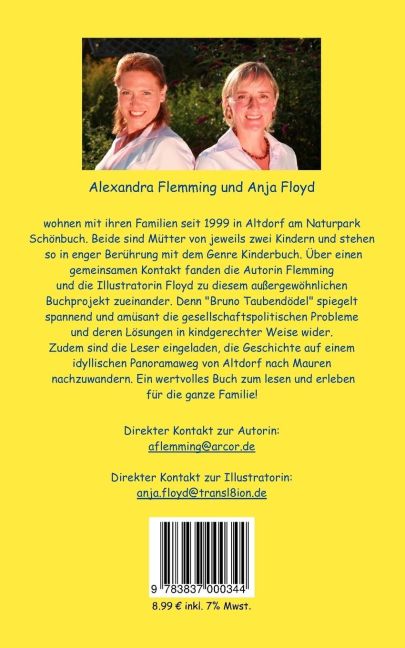 Alexandra Flemming und Anja Floyd

wohnen mit ihren Familien seit 1999 in Altdorf am Naturpark Schönbuch. Beide sind Mütter von jeweils zwei Kindern und stehen so in enger Berührung mit dem Genre Kinderbuch. Über einen gemeinsamen Kontakt fanden die Autorin Flemming und die Illustratorin Floyd zu diesem außergewöhnlichen Buchprojekt zueinander. Denn "Bruno Taubendödel" spiegelt spannend und amüsant die gesellschaftspolitischen Probleme und deren Lösungen in kindgerechter Weise wider. Zudem sind die Leser eingeladen, die Geschichte auf einem idyllischen Panoramaweg von Altdorf nach Mauren nachzuwandern. Ein wertvolles Buch zum lesen und erleben für die ganze Familie!

Direkter Kontakt zur Autorin:
aflemming@arcor.de

Direkter Kontakt zur Illustratorin:
anja.floyd@transl8ion.de

9 783837 000344

8.99 € inkl. 7% Mwst.